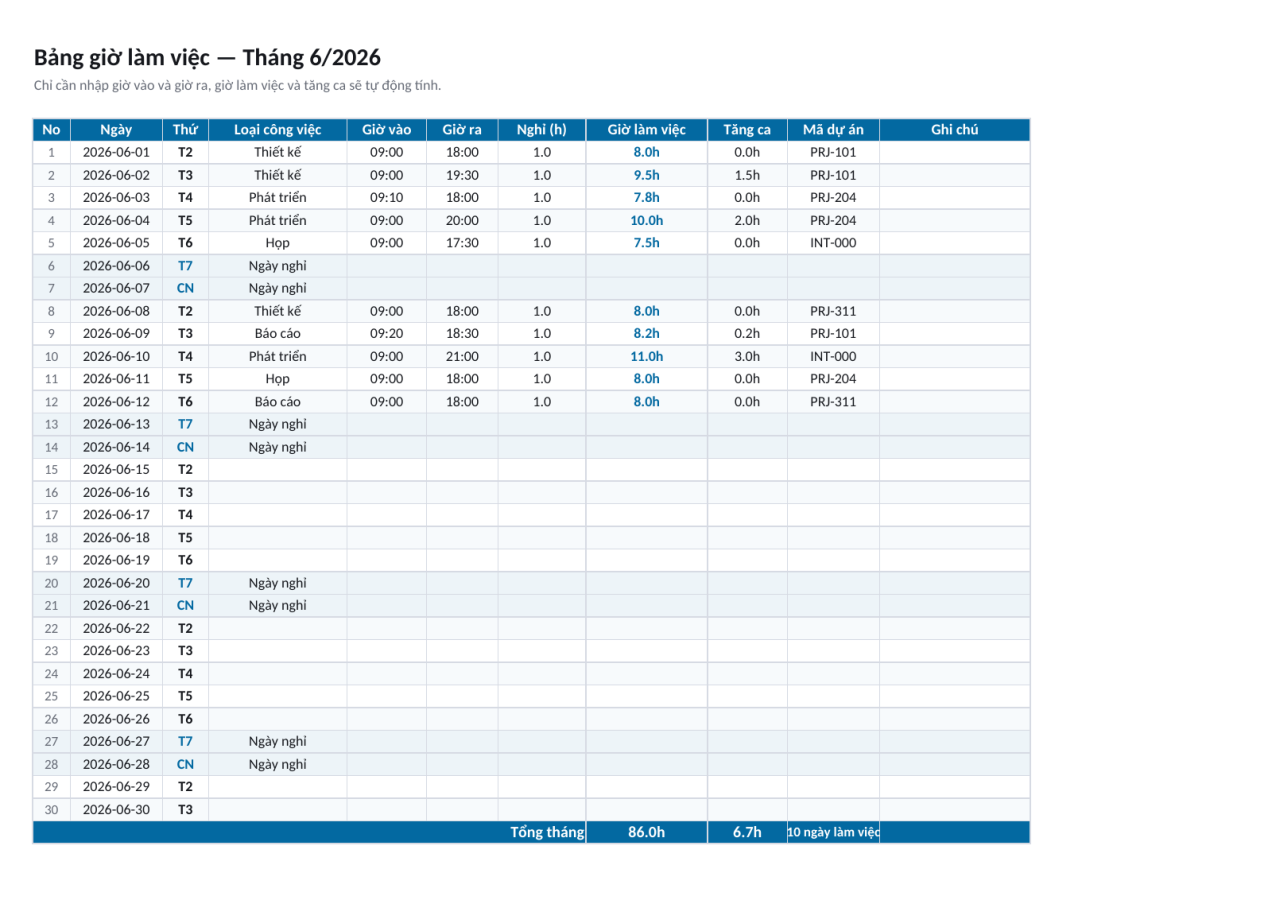 Bảng giờ làm việc — Tháng 6/2026

Chỉ cần nhập giờ vào và giờ ra, giờ làm việc và tăng ca sẽ tự động tính.

| No | Ngày | Thứ | Loại công việc | Giờ vào | Giờ ra | Nghỉ (h) | Giờ làm việc | Tăng ca | Mã dự án | Ghi chú |
|---|---|---|---|---|---|---|---|---|---|---|
| 1 | 2026-06-01 | T2 | Thiết kế | 09:00 | 18:00 | 1.0 | 8.0h | 0.0h | PRJ-101 | |
| 2 | 2026-06-02 | T3 | Thiết kế | 09:00 | 19:30 | 1.0 | 9.5h | 1.5h | PRJ-101 | |
| 3 | 2026-06-03 | T4 | Phát triển | 09:10 | 18:00 | 1.0 | 7.8h | 0.0h | PRJ-204 | |
| 4 | 2026-06-04 | T5 | Phát triển | 09:00 | 20:00 | 1.0 | 10.0h | 2.0h | PRJ-204 | |
| 5 | 2026-06-05 | T6 | Họp | 09:00 | 17:30 | 1.0 | 7.5h | 0.0h | INT-000 | |
| 6 | 2026-06-06 | T7 | Ngày nghỉ | | | | | | | |
| 7 | 2026-06-07 | CN | Ngày nghỉ | | | | | | | |
| 8 | 2026-06-08 | T2 | Thiết kế | 09:00 | 18:00 | 1.0 | 8.0h | 0.0h | PRJ-311 | |
| 9 | 2026-06-09 | T3 | Báo cáo | 09:20 | 18:30 | 1.0 | 8.2h | 0.2h | PRJ-101 | |
| 10 | 2026-06-10 | T4 | Phát triển | 09:00 | 21:00 | 1.0 | 11.0h | 3.0h | INT-000 | |
| 11 | 2026-06-11 | T5 | Họp | 09:00 | 18:00 | 1.0 | 8.0h | 0.0h | PRJ-204 | |
| 12 | 2026-06-12 | T6 | Báo cáo | 09:00 | 18:00 | 1.0 | 8.0h | 0.0h | PRJ-311 | |
| 13 | 2026-06-13 | T7 | Ngày nghỉ | | | | | | | |
| 14 | 2026-06-14 | CN | Ngày nghỉ | | | | | | | |
| 15 | 2026-06-15 | T2 | | | | | | | | |
| 16 | 2026-06-16 | T3 | | | | | | | | |
| 17 | 2026-06-17 | T4 | | | | | | | | |
| 18 | 2026-06-18 | T5 | | | | | | | | |
| 19 | 2026-06-19 | T6 | | | | | | | | |
| 20 | 2026-06-20 | T7 | Ngày nghỉ | | | | | | | |
| 21 | 2026-06-21 | CN | Ngày nghỉ | | | | | | | |
| 22 | 2026-06-22 | T2 | | | | | | | | |
| 23 | 2026-06-23 | T3 | | | | | | | | |
| 24 | 2026-06-24 | T4 | | | | | | | | |
| 25 | 2026-06-25 | T5 | | | | | | | | |
| 26 | 2026-06-26 | T6 | | | | | | | | |
| 27 | 2026-06-27 | T7 | Ngày nghỉ | | | | | | | |
| 28 | 2026-06-28 | CN | Ngày nghỉ | | | | | | | |
| 29 | 2026-06-29 | T2 | | | | | | | | |
| 30 | 2026-06-30 | T3 | | | | | | | | |
| | | | | | | Tổng tháng | 86.0h | 6.7h | 10 ngày làm việc | |